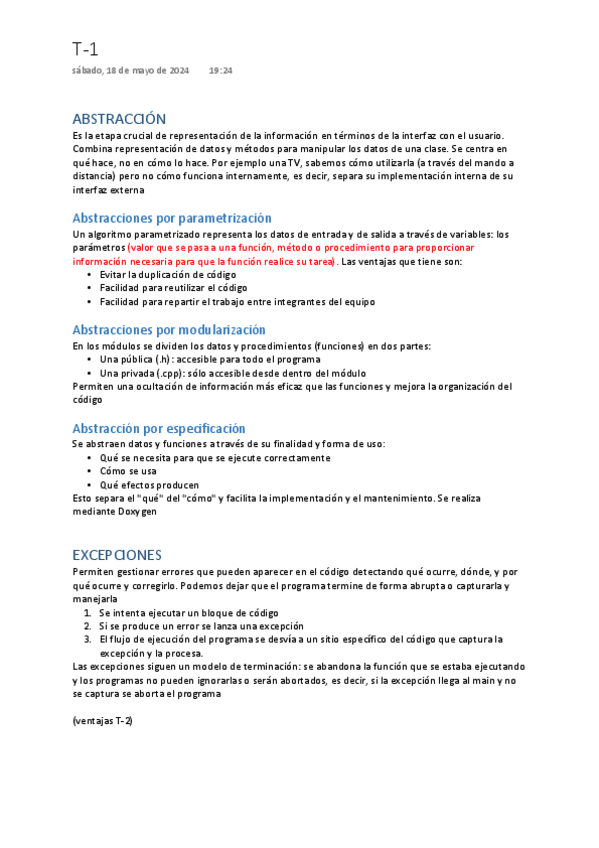 T-1
sábado, 18 de mayo de 2024 19:24

ABSTRACCIÓN
Es la etapa crucial de representación de la información en términos de la interfaz con el usuario. Combina representación de datos y métodos para manipular los datos de una clase. Se centra en qué hace, no en cómo lo hace. Por ejemplo una TV, sabemos cómo utilizarla (a través del mando a distancia) pero no cómo funciona internamente, es decir, separa su implementación interna de su interfaz externa

Abstracciones por parametrización
Un algoritmo parametrizado representa los datos de entrada y de salida a través de variables: los parámetros (valor que se pasa a una función, método o procedimiento para proporcionar información necesaria para que la función realice su tarea). Las ventajas que tiene son:
• Evitar la duplicación de código
• Facilidad para reutilizar el código
• Facilidad para repartir el trabajo entre integrantes del equipo

Abstracciones por modularización
En los módulos se dividen los datos y procedimientos (funciones) en dos partes:
• Una pública (.h): accesible para todo el programa
• Una privada (.cpp): sólo accesible desde dentro del módulo
Permiten una ocultación de información más eficaz que las funciones y mejora la organización del código

Abstracción por especificación
Se abstraen datos y funciones a través de su finalidad y forma de uso:
• Qué se necesita para que se ejecute correctamente
• Cómo se usa
• Qué efectos producen
Esto separa el "qué" del "cómo" y facilita la implementación y el mantenimiento. Se realiza mediante Doxygen

EXCEPCIONES
Permiten gestionar errores que pueden aparecer en el código detectando qué ocurre, dónde, y por qué ocurre y corregirlo. Podemos dejar que el programa termine de forma abrupta o capturarla y manejarla
1. Se intenta ejecutar un bloque de código
2. Si se produce un error se lanza una excepción
3. El flujo de ejecución del programa se desvía a un sitio específico del código que captura la excepción y la procesa.
Las excepciones siguen un modelo de terminación: se abandona la función que se estaba ejecutando y los programas no pueden ignorarlas o serán abortados, es decir, si la excepción llega al main y no se captura se aborta el programa

(ventajas T-2)